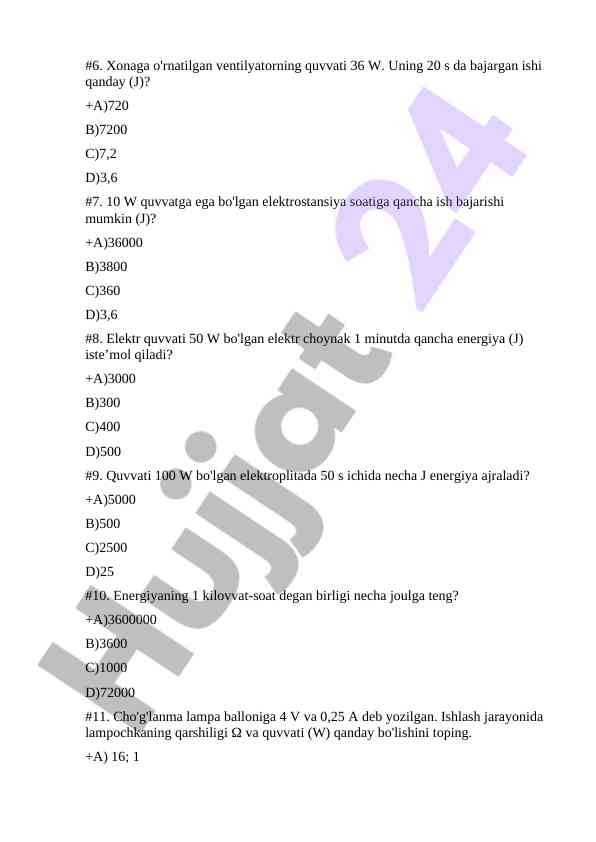 #6. Xonaga o'rnatilgan ventilyatorning quvvati 36 W. Uning 20 s da bajargan ishi qanday (J)?

+A)720

B)7200

C)7,2

D)3,6

#7. 10 W quvvatga ega bo'lgan elektrostansiya soatiga qancha ish bajarishi mumkin (J)?

+A)36000

B)3800

C)360

D)3,6

#8. Elektr quvvati 50 W bo'lgan elektr choynak 1 minutda qancha energiya (J) iste’mol qiladi?

+A)3000

B)300

C)400

D)500

#9. Quvvati 100 W bo'lgan elektroplitada 50 s ichida necha J energiya ajraladi?

+A)5000

B)500

C)2500

D)25

#10. Energiyaning 1 kilovvat-soat degan birligi necha joulga teng?

+A)3600000

B)3600

C)1000

D)72000

#11. Cho'g'lanma lampa balloniga 4 V va 0,25 A deb yozilgan. Ishlash jarayonida lampochkaning qarshiligi Ω va quvvati (W) qanday bo'lishini toping.

+A) 16; 1

Hujjat 24